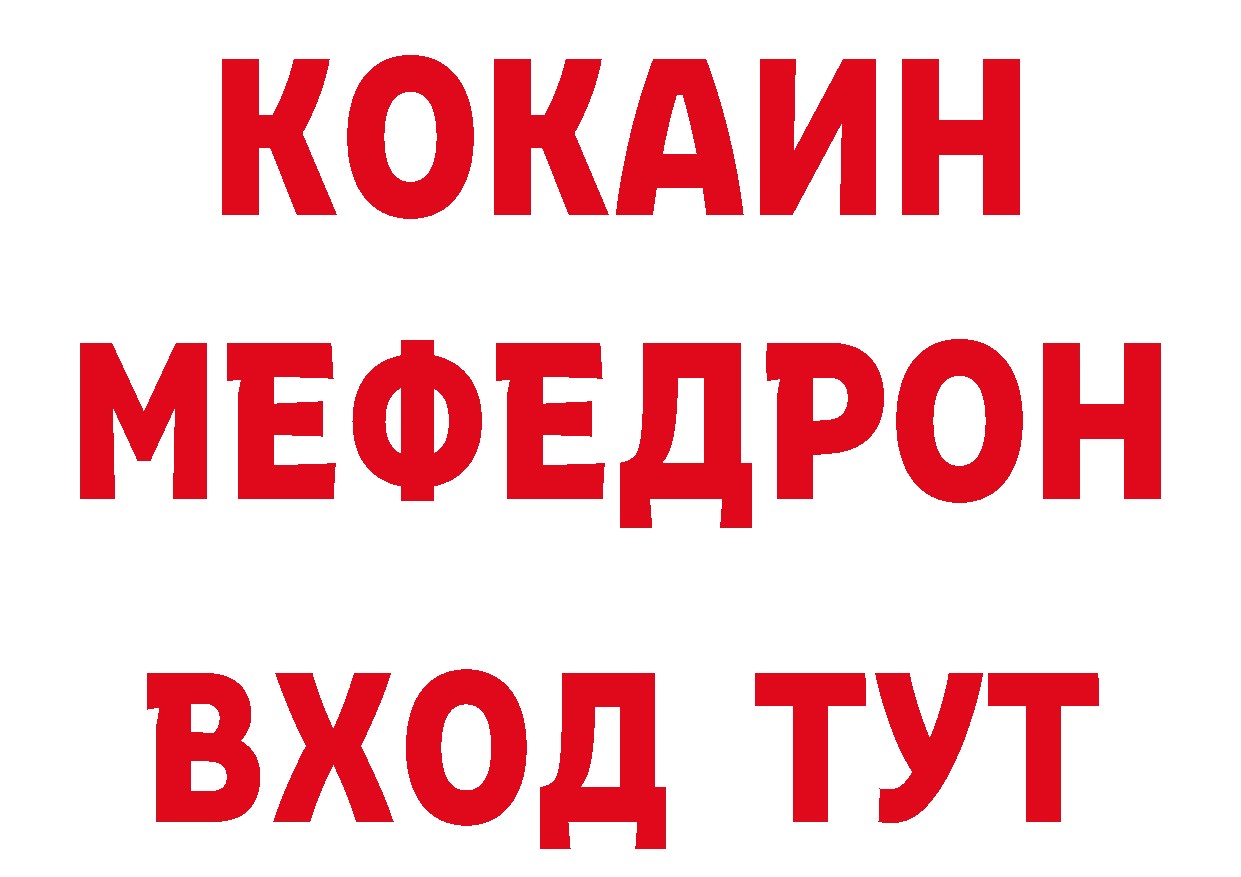 КОКАИН
МЕФЕДРОН
ВХОД ТУТ